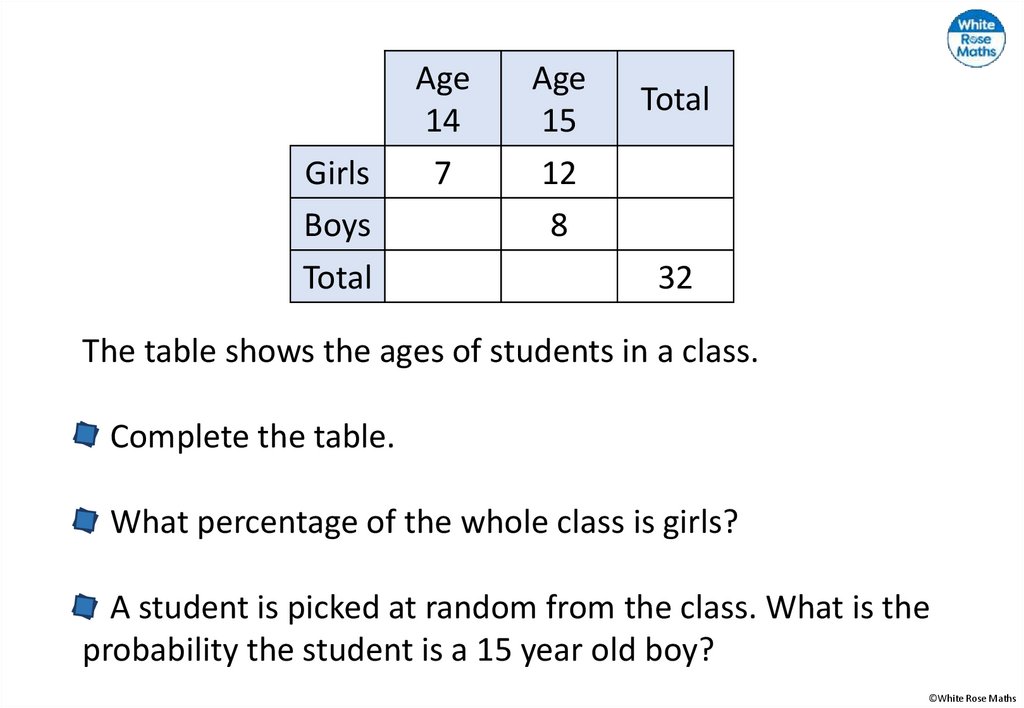 White Rose Maths

| | Age 14 | Age 15 | Total |
|---|---|---|---|
| Girls | 7 | 12 | |
| Boys | | 8 | |
| Total | | | 32 |

The table shows the ages of students in a class.

Complete the table.

What percentage of the whole class is girls?

A student is picked at random from the class. What is the probability the student is a 15 year old boy?

©White Rose Maths